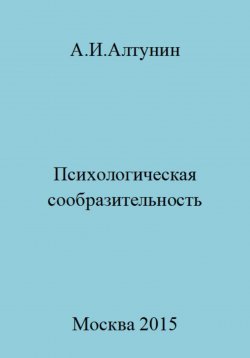 А.И.Алтунин

Психологическая сообразительность

Москва 2015